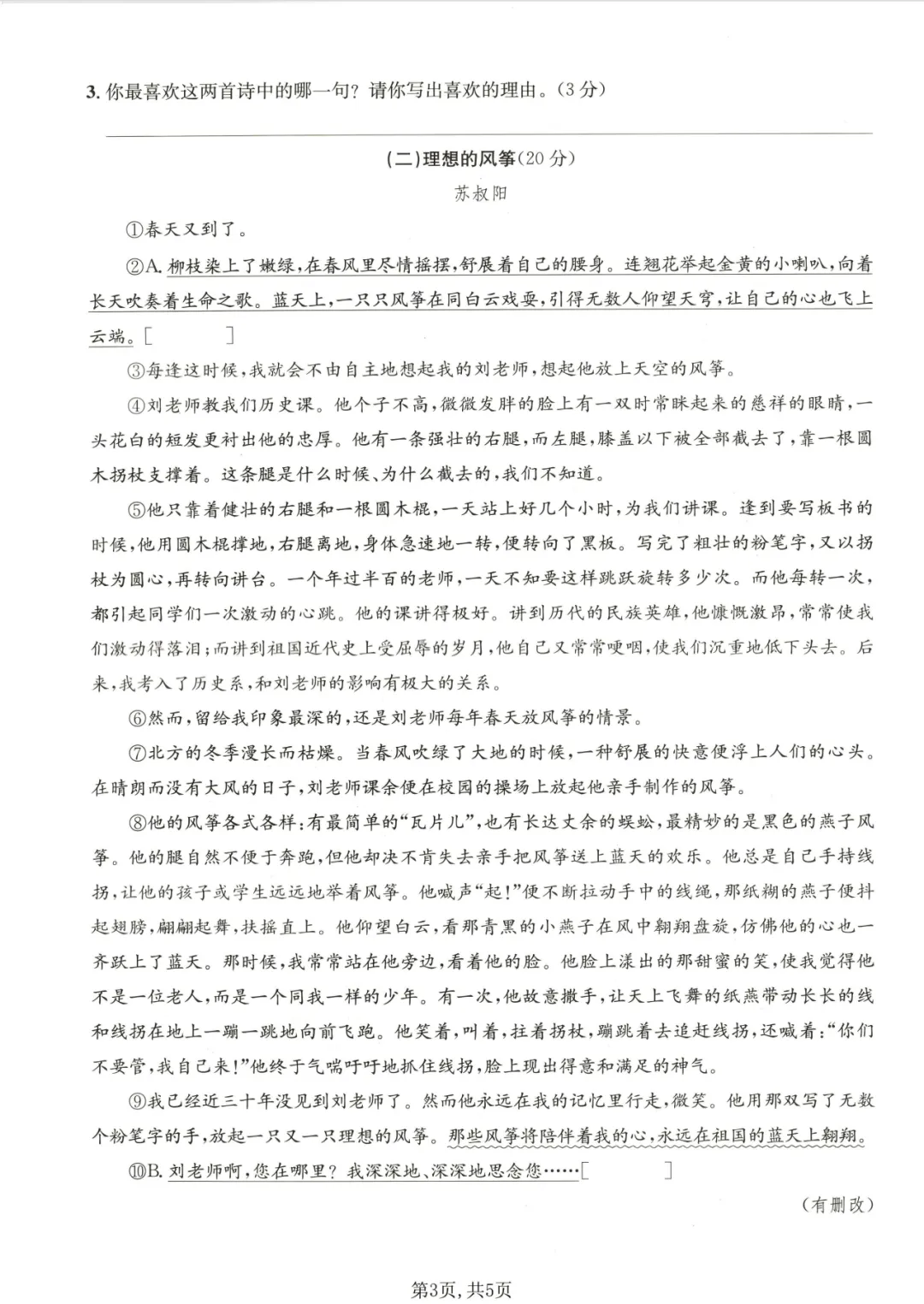 3. 你最喜欢这两首诗中的哪一句？请你写出喜欢的理由。（3分）

（二）理想的风筝（20分）

苏叔阳

①春天又到了。

②A. 柳枝染上了嫩绿，在春风里尽情摇摆，舒展着自己的腰身。连翘花举起金黄的小喇叭，向着长天吹奏着生命之歌。蓝天上，一只只风筝在同白云戏耍，引得无数人仰望天穹，让自己的心也飞上云端。[　　　]

③每逢这时候，我就会不由自主地想起我的刘老师，想起他放上天空的风筝。

④刘老师教我们历史课。他个子不高，微微发胖的脸上有一双时常眯起来的慈祥的眼睛，一头花白的短发更衬出他的忠厚。他有一条强壮的右腿，而左腿，膝盖以下被全部截去了，靠一根圆木拐杖支撑着。这条腿是什么时候、为什么截去的，我们不知道。

⑤他只靠着健壮的右腿和一根圆木棍，一天站上好几个小时，为我们讲课。逢到要写板书的时候，他用圆木棍撑地，右腿离地，身体急速地一转，便转向了黑板。写完了粗壮的粉笔字，又以拐杖为圆心，再转向讲台。一个年过半百的老师，一天不知要这样跳跃旋转多少次。而他每转一次，都引起同学们一次激动的心跳。他的课讲得极好。讲到历代的民族英雄，他慷慨激昂，常常使我们激动得落泪；而讲到祖国近代史上受屈辱的岁月，他自己又常常哽咽，使我们沉重地低下头去。后来，我考入了历史系，和刘老师的影响有极大的关系。

⑥然而，留给我印象最深的，还是刘老师每年春天放风筝的情景。

⑦北方的冬季漫长而枯燥。当春风吹绿了大地的时候，一种舒展的快意便浮上人们的心头。在晴朗而没有大风的日子，刘老师课余便在校园的操场上放起他亲手制作的风筝。

⑧他的风筝各式各样：有最简单的“瓦片儿”，也有长达丈余的蜈蚣，最精妙的是黑色的燕子风筝。他的腿自然不便于奔跑，但他却决不肯失去亲手把风筝送上蓝天的欢乐。他总是自己手持线拐，让他的孩子或学生远远地举着风筝。他喊声“起！”便不断拉动手中的线绳，那纸糊的燕子便抖起翅膀，翩翩起舞，扶摇直上。他仰望白云，看那青黑的小燕子在风中翱翔盘旋，仿佛他的心也一齐跃上了蓝天。那时候，我常常站在他旁边，看着他的脸。他脸上漾出的那甜蜜的笑，使我觉得他不是一位老人，而是一个同我一样的少年。有一次，他故意撒手，让天上飞舞的纸燕带动长长的线和线拐在地上一蹦一跳地向前飞跑。他笑着，叫着，拄着拐杖，蹦跳着去追赶线拐，还喊着：“你们不要管，我自己来！”他终于气喘吁吁地抓住线拐，脸上现出得意和满足的神气。

⑨我已经近三十年没见到刘老师了。然而他永远在我的记忆里行走，微笑。他用那双写了无数个粉笔字的手，放起一只又一只理想的风筝。那些风筝将陪伴着我的心，永远在祖国的蓝天上翱翔。

⑩B. 刘老师啊，您在哪里？我深深地、深深地思念您……[　　　]

（有删改）

第3页，共5页